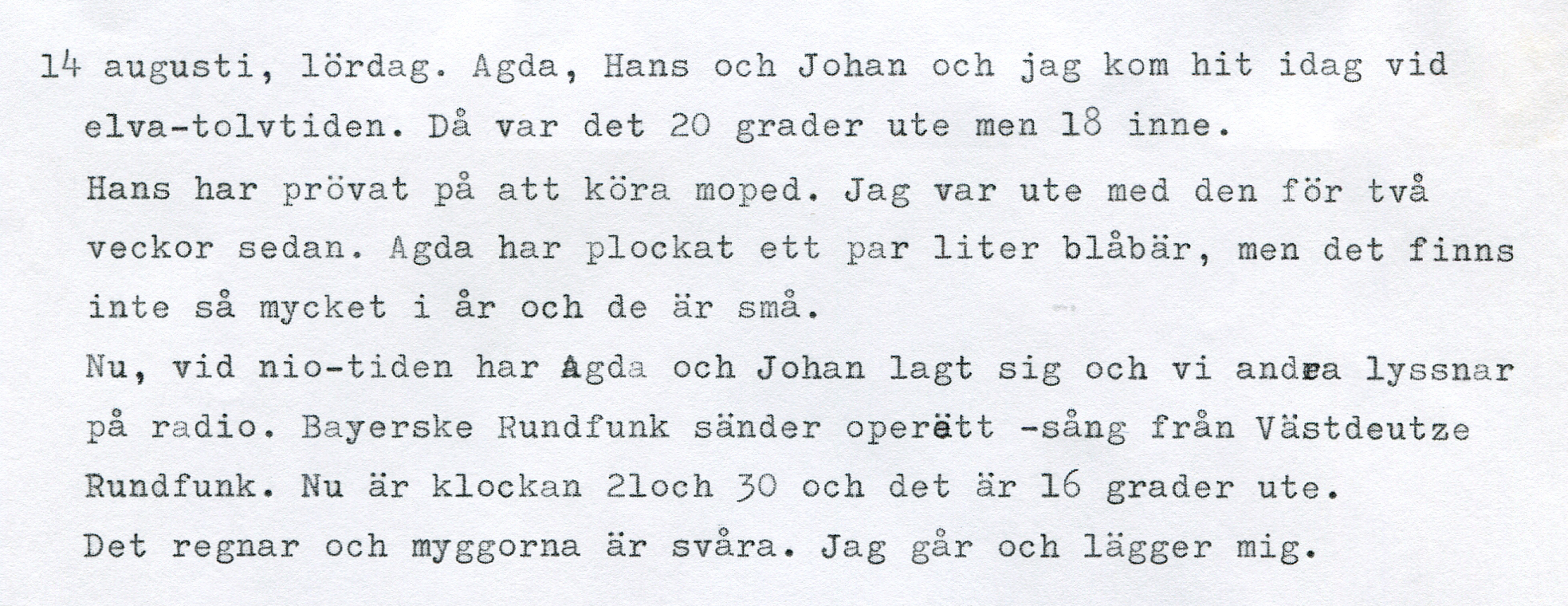 14 augusti, lördag. Agda, Hans och Johan och jag kom hit idag vid elva-tolvtiden. Då var det 20 grader ute men 18 inne.

Hans har prövat på att köra moped. Jag var ute med den för två veckor sedan. Agda har plockat ett par liter blåbär, men det finns inte så mycket i år och de är små.

Nu, vid nio-tiden har Agda och Johan lagt sig och vi andra lyssnar på radio. Bayerske Rundfunk sänder operett -sång från Västdeutze Rundfunk. Nu är klockan 21och 30 och det är 16 grader ute.

Det regnar och myggorna är svåra. Jag går och lägger mig.